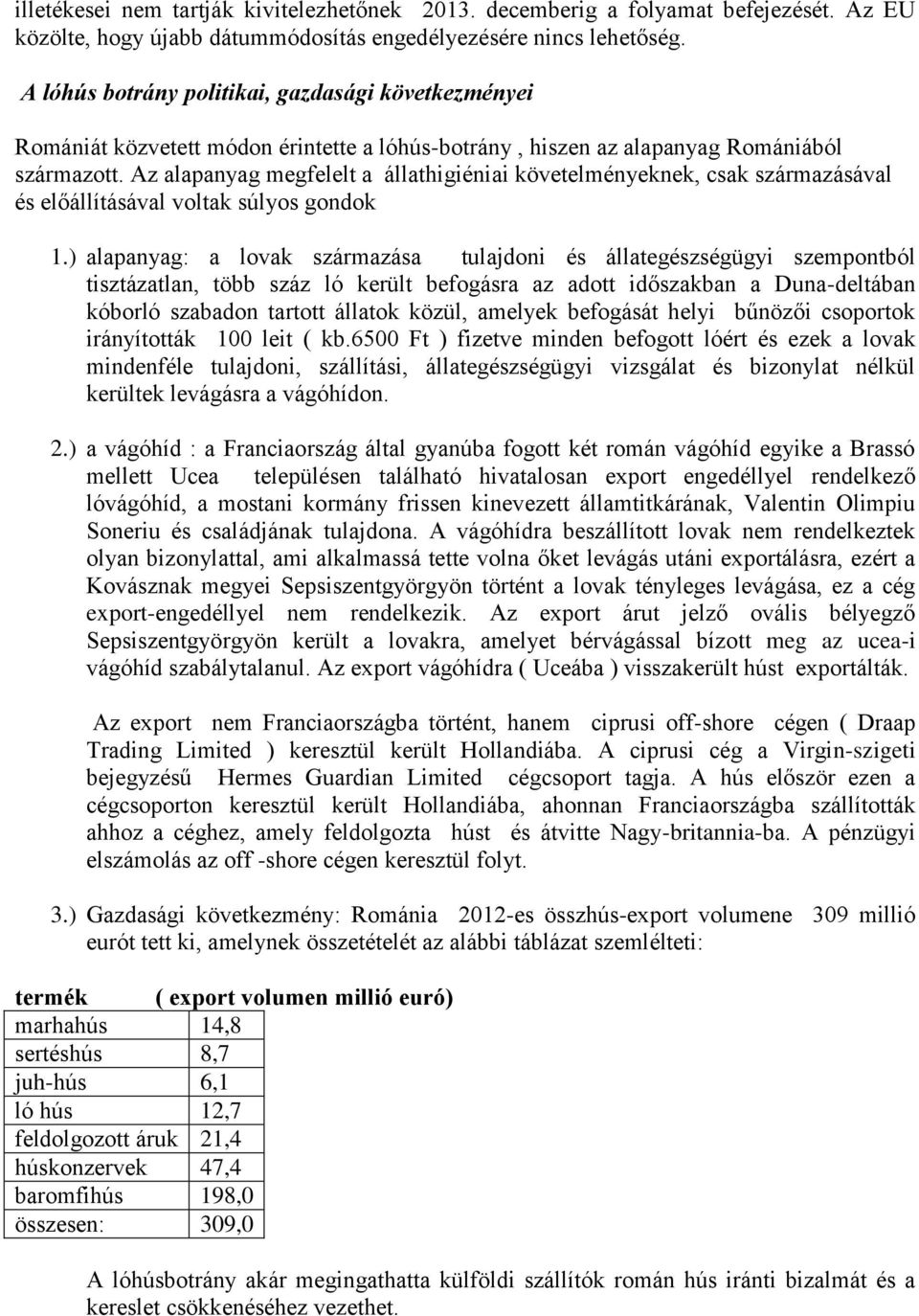 illetékesei nem tartják kivitelezhetőnek 2013. decemberig a folyamat befejezését. Az EU közölte, hogy újabb dátummódosítás engedélyezésére nincs lehetőség.

A lóhús botrány politikai, gazdasági következményei

Romániát közvetett módon érintette a lóhús-botrány , hiszen az alapanyag Romániából származott. Az alapanyag megfelelt a állathigiéniai követelményeknek, csak származásával és előállításával voltak súlyos gondok

1.) alapanyag: a lovak származása tulajdoni és állategészségügyi szempontból tisztázatlan, több száz ló került befogásra az adott időszakban a Duna-deltában kóborló szabadon tartott állatok közül, amelyek befogását helyi bűnözői csoportok irányították 100 leit ( kb.6500 Ft ) fizetve minden befogott lóért és ezek a lovak mindenféle tulajdoni, szállítási, állategészségügyi vizsgálat és bizonylat nélkül kerültek levágásra a vágóhídon.

2.) a vágóhíd : a Franciaország által gyanúba fogott két román vágóhíd egyike a Brassó mellett Ucea településen található hivatalosan export engedéllyel rendelkező lóvágóhíd, a mostani kormány frissen kinevezett államtitkárának, Valentin Olimpiu Soneriu és családjának tulajdona. A vágóhídra beszállított lovak nem rendelkeztek olyan bizonylattal, ami alkalmassá tette volna őket levágás utáni exportálásra, ezért a Kovásznak megyei Sepsiszentgyörgyön történt a lovak tényleges levágása, ez a cég export-engedéllyel nem rendelkezik. Az export árut jelző ovális bélyegző Sepsiszentgyörgyön került a lovakra, amelyet bérvágással bízott meg az ucea-i vágóhíd szabálytalanul. Az export vágóhídra ( Uceába ) visszakerült húst exportálták.

Az export nem Franciaországba történt, hanem ciprusi off-shore cégen ( Draap Trading Limited ) keresztül került Hollandiába. A ciprusi cég a Virgin-szigeti bejegyzésű Hermes Guardian Limited cégcsoport tagja. A hús először ezen a cégcsoporton keresztül került Hollandiába, ahonnan Franciaországba szállították ahhoz a céghez, amely feldolgozta húst és átvitte Nagy-britannia-ba. A pénzügyi elszámolás az off -shore cégen keresztül folyt.

3.) Gazdasági következmény: Románia 2012-es összhús-export volumene 309 millió eurót tett ki, amelynek összetételét az alábbi táblázat szemlélteti:

| termék | ( export volumen millió euró) |
|---|---|
| marhahús | 14,8 |
| sertéshús | 8,7 |
| juh-hús | 6,1 |
| ló hús | 12,7 |
| feldolgozott áruk | 21,4 |
| húskonzervek | 47,4 |
| baromfihús | 198,0 |
| összesen: | 309,0 |

A lóhúsbotrány akár megingathatta külföldi szállítók román hús iránti bizalmát és a kereslet csökkenéséhez vezethet.